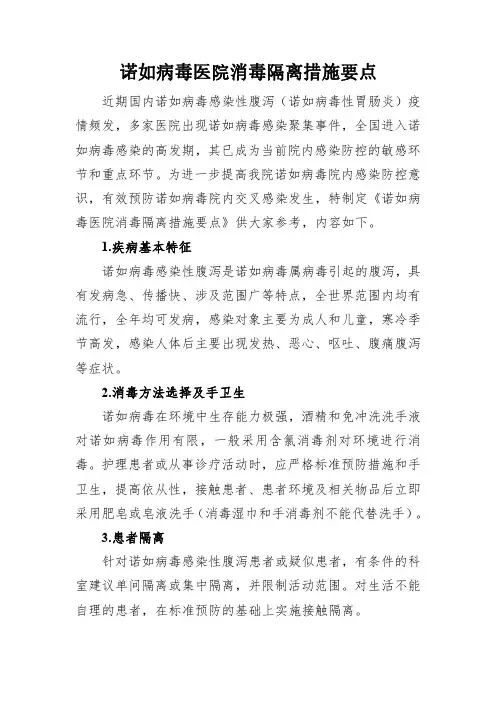 诺如病毒医院消毒隔离措施要点

近期国内诺如病毒感染性腹泻（诺如病毒性胃肠炎）疫情频发，多家医院出现诺如病毒感染聚集事件，全国进入诺如病毒感染的高发期，其已成为当前院内感染防控的敏感环节和重点环节。为进一步提高我院诺如病毒院内感染防控意识，有效预防诺如病毒院内交叉感染发生，特制定《诺如病毒医院消毒隔离措施要点》供大家参考，内容如下。

1.疾病基本特征

诺如病毒感染性腹泻是诺如病毒属病毒引起的腹泻，具有发病急、传播快、涉及范围广等特点，全世界范围内均有流行，全年均可发病，感染对象主要为成人和儿童，寒冷季节高发，感染人体后主要出现发热、恶心、呕吐、腹痛腹泻等症状。

2.消毒方法选择及手卫生

诺如病毒在环境中生存能力极强，酒精和免冲洗洗手液对诺如病毒作用有限，一般采用含氯消毒剂对环境进行消毒。护理患者或从事诊疗活动时，应严格标准预防措施和手卫生，提高依从性，接触患者、患者环境及相关物品后立即采用肥皂或皂液洗手（消毒湿巾和手消毒剂不能代替洗手）。

3.患者隔离

针对诺如病毒感染性腹泻患者或疑似患者，有条件的科室建议单间隔离或集中隔离，并限制活动范围。对生活不能自理的患者，在标准预防的基础上实施接触隔离。